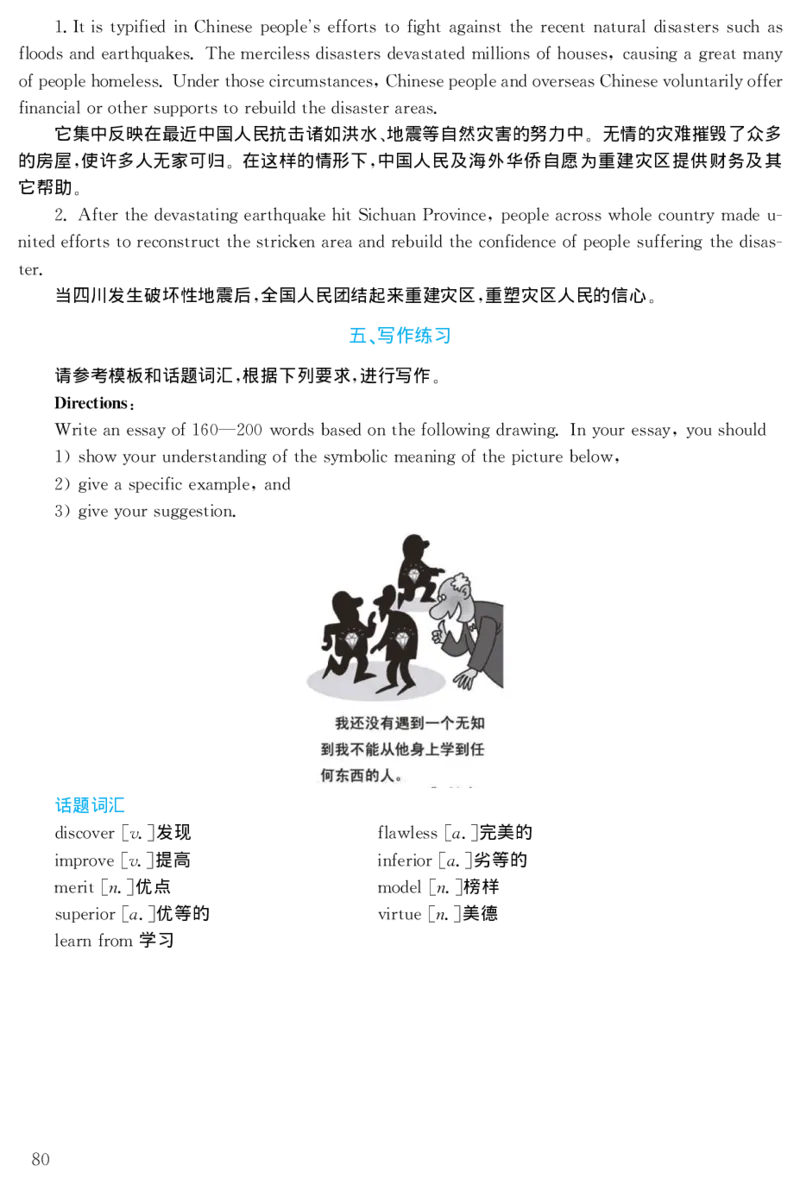 1. It is typified in Chinese people's efforts to fight against the recent natural disasters such as floods and earthquakes. The merciless disasters devastated millions of houses, causing a great many of people homeless. Under those circumstances, Chinese people and overseas Chinese voluntarily offer financial or other supports to rebuild the disaster areas.

它集中反映在最近中国人民抗击诸如洪水、地震等自然灾害的努力中。无情的灾难摧毁了众多的房屋，使许多人无家可归。在这样的情形下，中国人民及海外华侨自愿为重建灾区提供财务及其它帮助。

2. After the devastating earthquake hit Sichuan Province, people across whole country made united efforts to reconstruct the stricken area and rebuild the confidence of people suffering the disaster.

当四川发生破坏性地震后，全国人民团结起来重建灾区，重塑灾区人民的信心。

五、写作练习

请参考模板和话题词汇，根据下列要求，进行写作。

Directions:

Write an essay of 160—200 words based on the following drawing. In your essay, you should
1) show your understanding of the symbolic meaning of the picture below,
2) give a specific example, and
3) give your suggestion.

我还没有遇到一个无知到我不能从他身上学到任何东西的人。

话题词汇

discover [v.]发现
improve [v.]提高
merit [n.]优点
superior [a.]优等的
learn from 学习

flawless [a.]完美的
inferior [a.]劣等的
model [n.]榜样
virtue [n.]美德

80